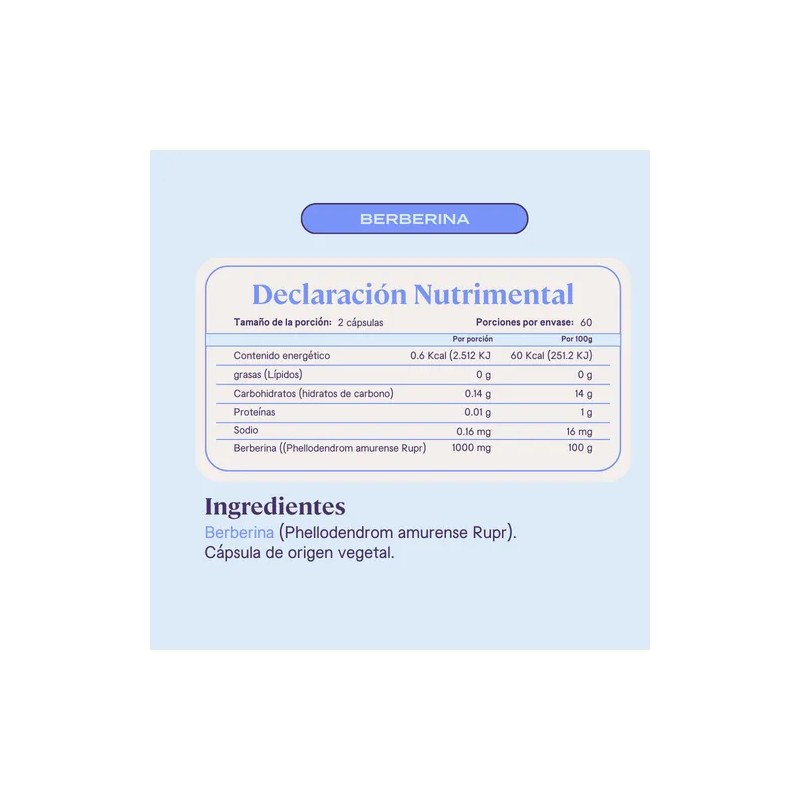 BERBERINA

Declaración Nutrimental

Tamaño de la porción: 2 cápsulas

Porciones por envase: 60

| | Por porción | Por 100g |
|---|---|---|
| Contenido energético | 0.6 Kcal (2.512 KJ | 60 Kcal (251.2 KJ) |
| grasas (Lípidos) | 0 g | 0 g |
| Carbohidratos (hidratos de carbono) | 0.14 g | 14 g |
| Proteínas | 0.01 g | 1 g |
| Sodio | 0.16 mg | 16 mg |
| Berberina ((Phellodendrom amurense Rupr) | 1000 mg | 100 g |

Ingredientes
Berberina (Phellodendrom amurense Rupr). Cápsula de origen vegetal.